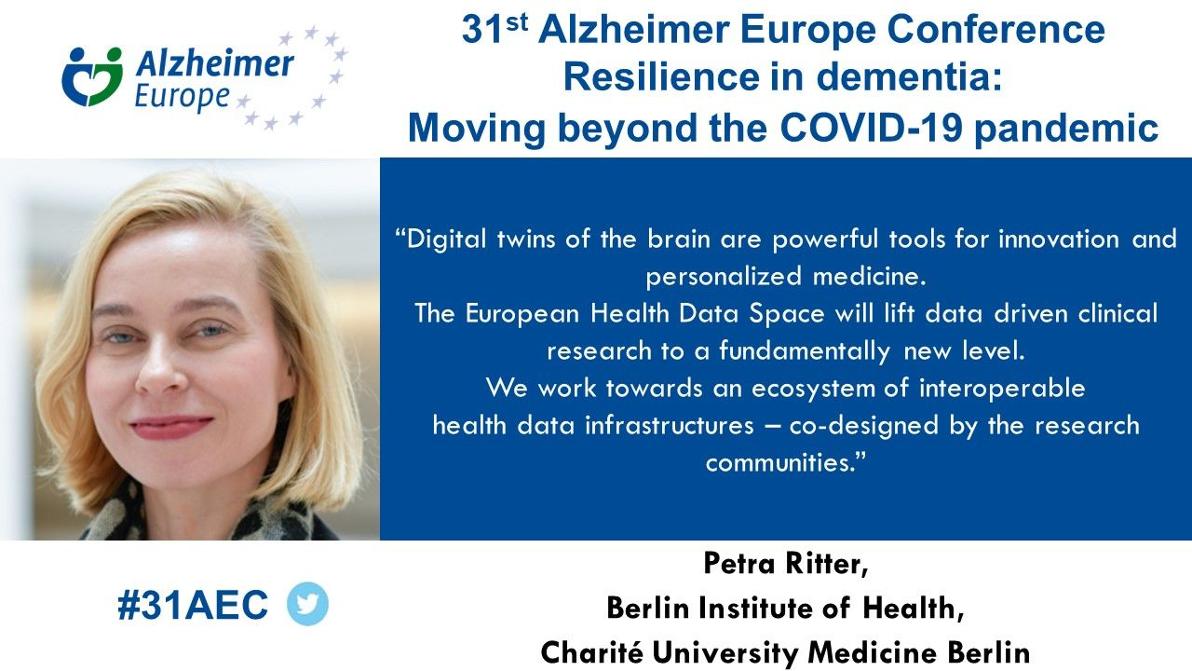 Alzheimer Europe

31st Alzheimer Europe Conference
Resilience in dementia:
Moving beyond the COVID-19 pandemic

"Digital twins of the brain are powerful tools for innovation and personalized medicine.
The European Health Data Space will lift data driven clinical research to a fundamentally new level.
We work towards an ecosystem of interoperable health data infrastructures – co-designed by the research communities."

#31AEC

Petra Ritter,
Berlin Institute of Health,
Charité University Medicine Berlin